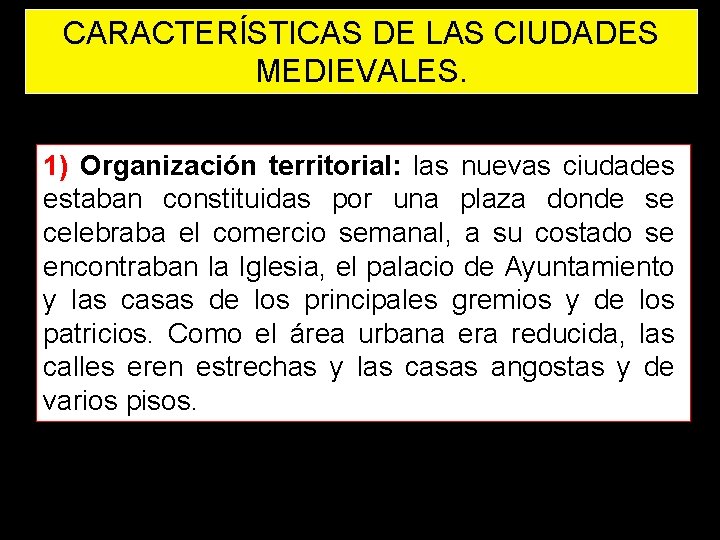 CARACTERÍSTICAS DE LAS CIUDADES MEDIEVALES.

1) Organización territorial: las nuevas ciudades estaban constituidas por una plaza donde se celebraba el comercio semanal, a su costado se encontraban la Iglesia, el palacio de Ayuntamiento y las casas de los principales gremios y de los patricios. Como el área urbana era reducida, las calles eren estrechas y las casas angostas y de varios pisos.